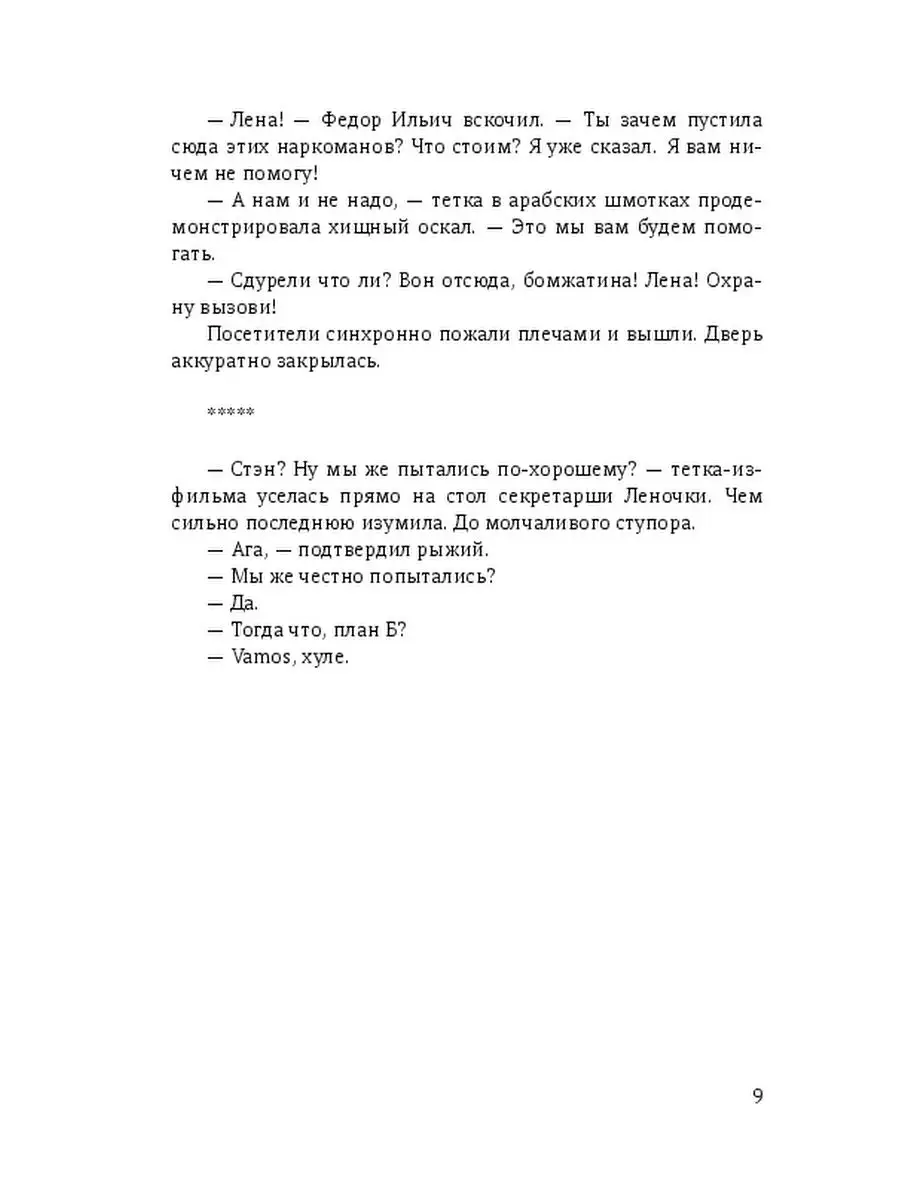 — Лена! — Федор Ильич вскочил. — Ты зачем пустила сюда этих наркоманов? Что стоим? Я уже сказал. Я вам ничем не помогу!

— А нам и не надо, — тетка в арабских шмотках продемонстрировала хищный оскал. — Это мы вам будем помогать.

— Сдурели что ли? Вон отсюда, бомжатина! Лена! Охрану вызови!

Посетители синхронно пожали плечами и вышли. Дверь аккуратно закрылась.

*****

— Стэн? Ну мы же пытались по-хорошему? — тетка-из-фильма уселась прямо на стол секретарши Леночки. Чем сильно последнюю изумила. До молчаливого ступора.

— Ага, — подтвердил рыжий.

— Мы же честно попытались?

— Да.

— Тогда что, план Б?

— Vamos, хуле.

9